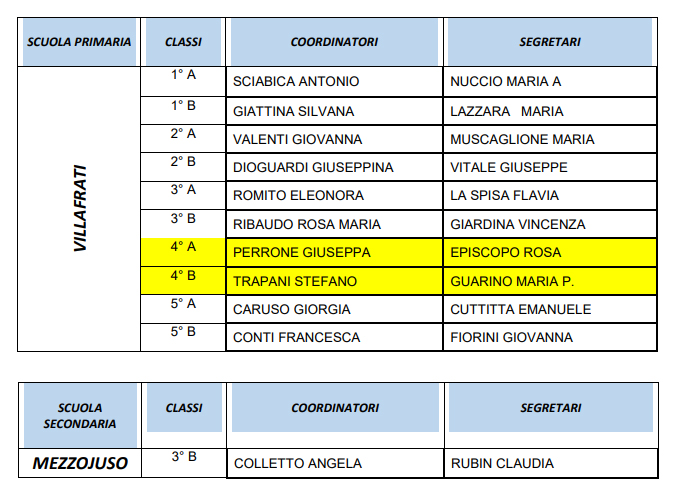 | SCUOLA PRIMARIA | CLASSI | COORDINATORI | SEGRETARI |
|---|---|---|---|
| VILLAFRATI | 1° A | SCIABICA ANTONIO | NUCCIO MARIA A |
| | 1° B | GIATTINA SILVANA | LAZZARA MARIA |
| | 2° A | VALENTI GIOVANNA | MUSCAGLIONE MARIA |
| | 2° B | DIOGUARDI GIUSEPPINA | VITALE GIUSEPPE |
| | 3° A | ROMITO ELEONORA | LA SPISA FLAVIA |
| | 3° B | RIBAUDO ROSA MARIA | GIARDINA VINCENZA |
| | 4° A | PERRONE GIUSEPPA | EPISCOPO ROSA |
| | 4° B | TRAPANI STEFANO | GUARINO MARIA P. |
| | 5° A | CARUSO GIORGIA | CUTTITTA EMANUELE |
| | 5° B | CONTI FRANCESCA | FIORINI GIOVANNA |

| SCUOLA SECONDARIA | CLASSI | COORDINATORI | SEGRETARI |
|---|---|---|---|
| MEZZOJUSO | 3° B | COLLETTO ANGELA | RUBIN CLAUDIA |